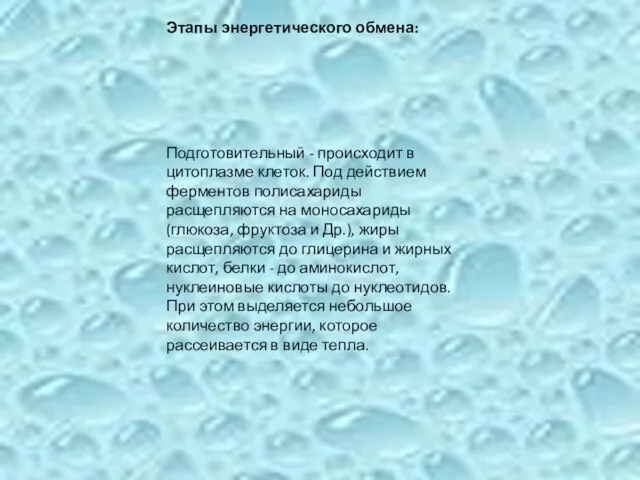 Этапы энергетического обмена:

Подготовительный - происходит в цитоплазме клеток. Под действием ферментов полисахариды расщепляются на моносахариды (глюкоза, фруктоза и Др.), жиры расщепляются до глицерина и жирных кислот, белки - до аминокислот, нуклеиновые кислоты до нуклеотидов. При этом выделяется небольшое количество энергии, которое рассеивается в виде тепла.